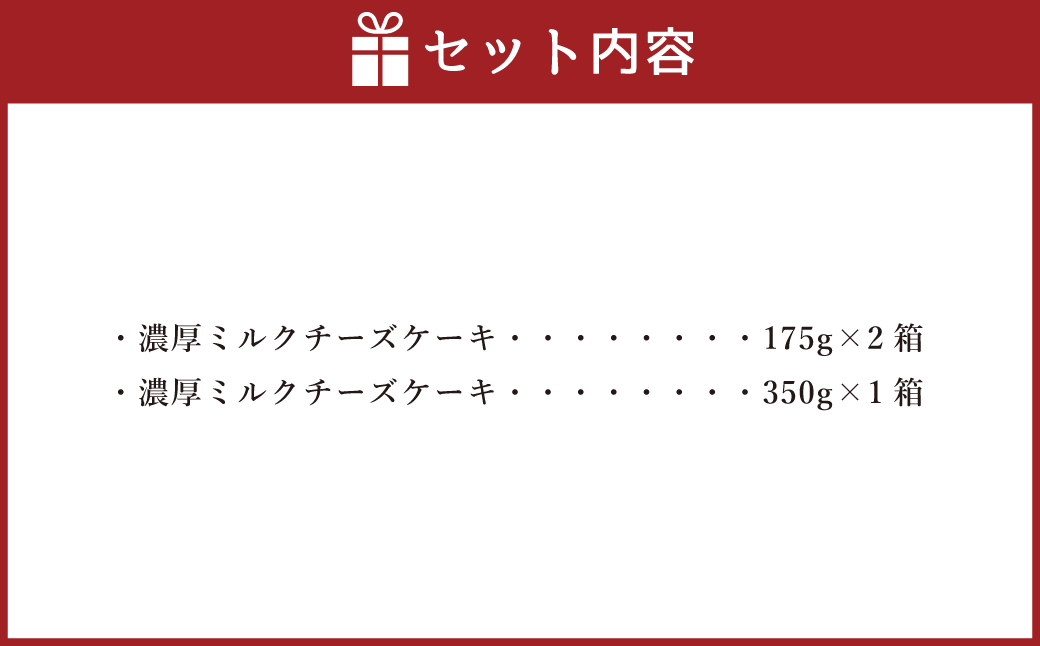 セット内容

・濃厚ミルクチーズケーキ・・・・・・・・175g×2 箱
・濃厚ミルクチーズケーキ・・・・・・・・350g×1 箱